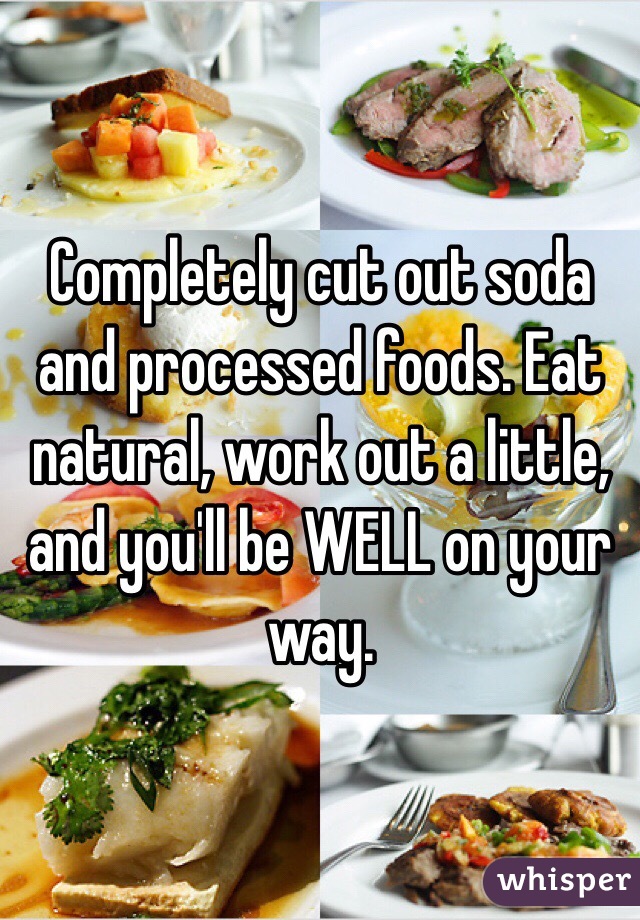 Completely cut out soda and processed foods. Eat natural, work out a little, and you'll be WELL on your way.

whisper